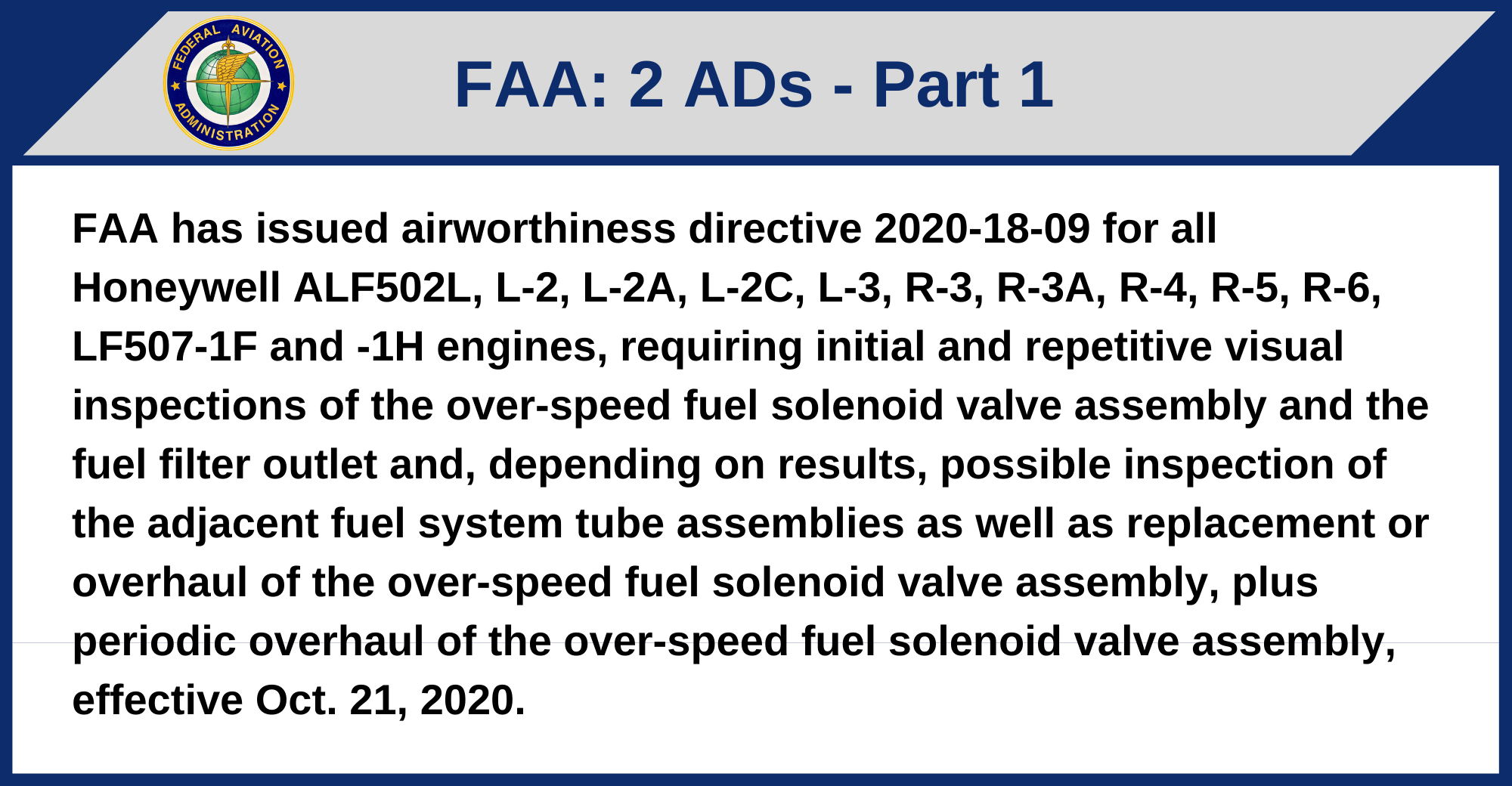 FEDERAL AVIATION ADMINISTRATION

FAA: 2 ADs - Part 1

FAA has issued airworthiness directive 2020-18-09 for all Honeywell ALF502L, L-2, L-2A, L-2C, L-3, R-3, R-3A, R-4, R-5, R-6, LF507-1F and -1H engines, requiring initial and repetitive visual inspections of the over-speed fuel solenoid valve assembly and the fuel filter outlet and, depending on results, possible inspection of the adjacent fuel system tube assemblies as well as replacement or overhaul of the over-speed fuel solenoid valve assembly, plus periodic overhaul of the over-speed fuel solenoid valve assembly, effective Oct. 21, 2020.